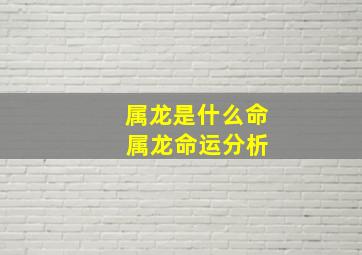 属龙是什么命
属龙命运分析